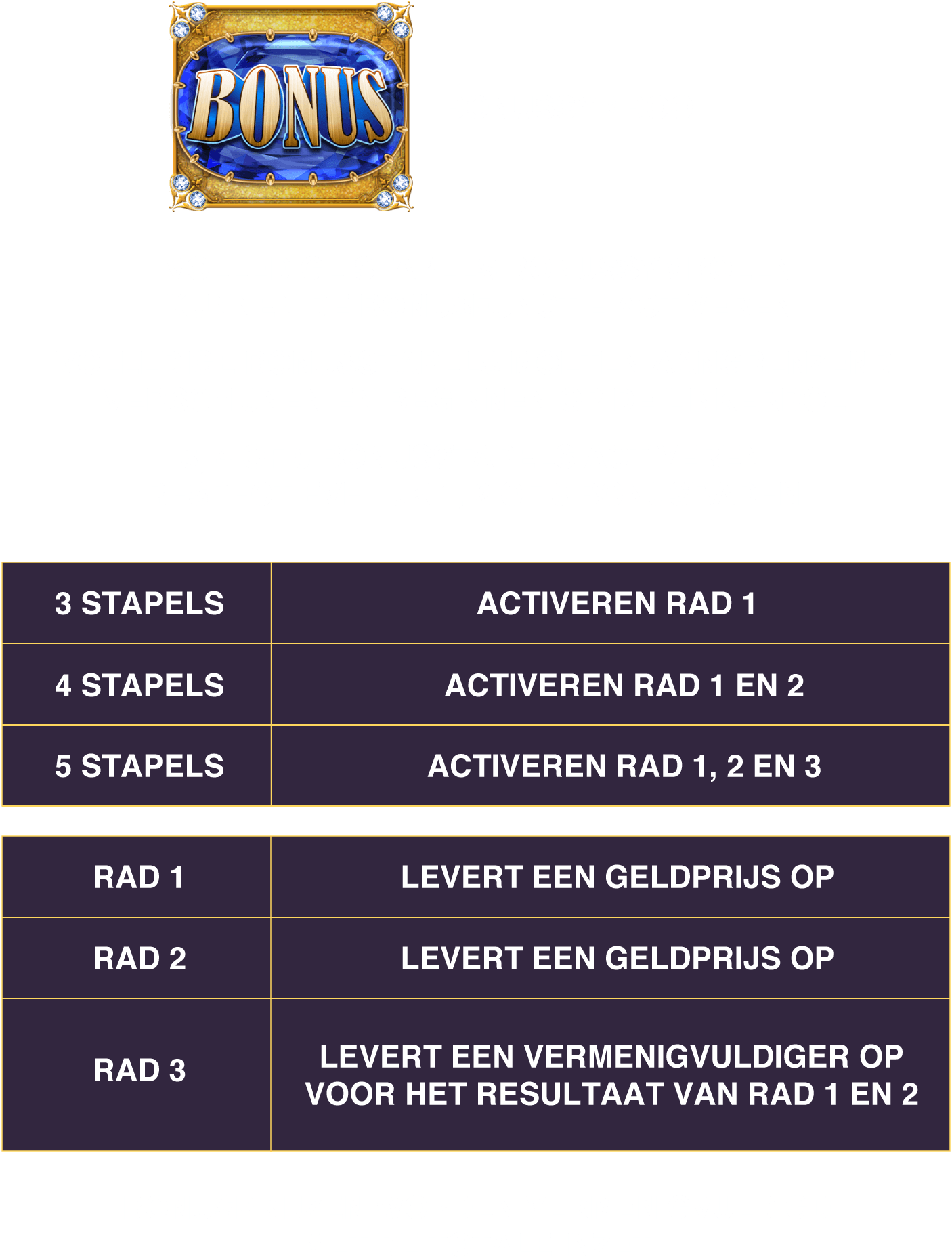 BONUS

| 3 STAPELS | ACTIVEREN RAD 1 |
|---|---|
| 4 STAPELS | ACTIVEREN RAD 1 EN 2 |
| 5 STAPELS | ACTIVEREN RAD 1, 2 EN 3 |

| RAD 1 | LEVERT EEN GELDPRIJS OP |
|---|---|
| RAD 2 | LEVERT EEN GELDPRIJS OP |
| RAD 3 | LEVERT EEN VERMENIGVULDIGER OP VOOR HET RESULTAAT VAN RAD 1 EN 2 |